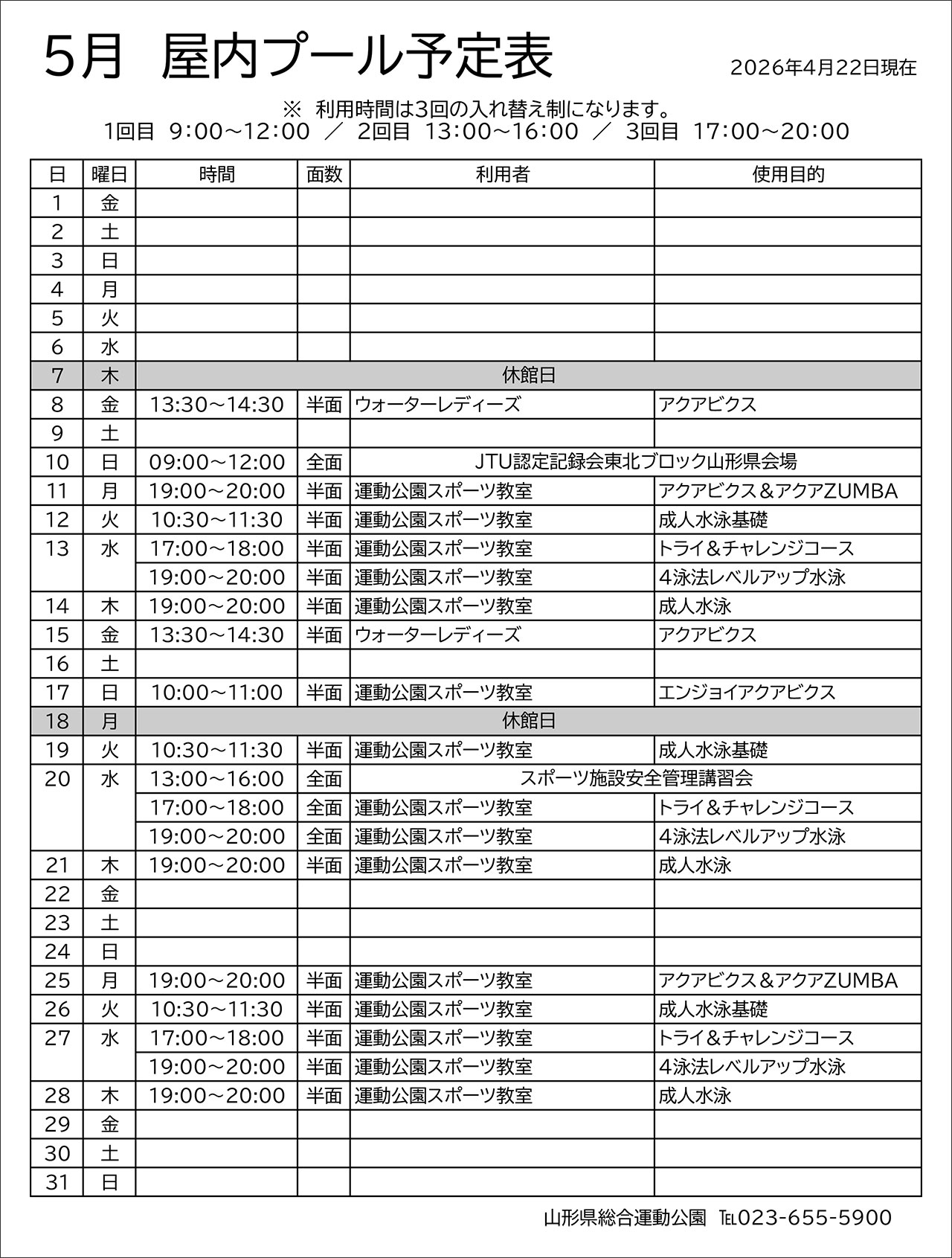 5月　屋内プール予定表

2026年4月22日現在

※　利用時間は3回の入れ替え制になります。
1回目　9:00～12:00　／　2回目　13:00～16:00　／　3回目　17:00～20:00

| 日 | 曜日 | 時間 | 面数 | 利用者 | 使用目的 |
|---|---|---|---|---|---|
| 1 | 金 | | | | |
| 2 | 土 | | | | |
| 3 | 日 | | | | |
| 4 | 月 | | | | |
| 5 | 火 | | | | |
| 6 | 水 | | | | |
| 7 | 木 | 休館日 | | | |
| 8 | 金 | 13:30～14:30 | 半面 | ウォーターレディーズ | アクアビクス |
| 9 | 土 | | | | |
| 10 | 日 | 09:00～12:00 | 全面 | JTU認定記録会東北ブロック山形県会場 | |
| 11 | 月 | 19:00～20:00 | 半面 | 運動公園スポーツ教室 | アクアビクス＆アクアZUMBA |
| 12 | 火 | 10:30～11:30 | 半面 | 運動公園スポーツ教室 | 成人水泳基礎 |
| 13 | 水 | 17:00～18:00 | 半面 | 運動公園スポーツ教室 | トライ＆チャレンジコース |
| | | 19:00～20:00 | 半面 | 運動公園スポーツ教室 | 4泳法レベルアップ水泳 |
| 14 | 木 | 19:00～20:00 | 半面 | 運動公園スポーツ教室 | 成人水泳 |
| 15 | 金 | 13:30～14:30 | 半面 | ウォーターレディーズ | アクアビクス |
| 16 | 土 | | | | |
| 17 | 日 | 10:00～11:00 | 半面 | 運動公園スポーツ教室 | エンジョイアクアビクス |
| 18 | 月 | 休館日 | | | |
| 19 | 火 | 10:30～11:30 | 半面 | 運動公園スポーツ教室 | 成人水泳基礎 |
| 20 | 水 | 13:00～16:00 | 全面 | スポーツ施設安全管理講習会 | |
| | | 17:00～18:00 | 全面 | 運動公園スポーツ教室 | トライ＆チャレンジコース |
| | | 19:00～20:00 | 全面 | 運動公園スポーツ教室 | 4泳法レベルアップ水泳 |
| 21 | 木 | 19:00～20:00 | 半面 | 運動公園スポーツ教室 | 成人水泳 |
| 22 | 金 | | | | |
| 23 | 土 | | | | |
| 24 | 日 | | | | |
| 25 | 月 | 19:00～20:00 | 半面 | 運動公園スポーツ教室 | アクアビクス＆アクアZUMBA |
| 26 | 火 | 10:30～11:30 | 半面 | 運動公園スポーツ教室 | 成人水泳基礎 |
| 27 | 水 | 17:00～18:00 | 半面 | 運動公園スポーツ教室 | トライ＆チャレンジコース |
| | | 19:00～20:00 | 半面 | 運動公園スポーツ教室 | 4泳法レベルアップ水泳 |
| 28 | 木 | 19:00～20:00 | 半面 | 運動公園スポーツ教室 | 成人水泳 |
| 29 | 金 | | | | |
| 30 | 土 | | | | |
| 31 | 日 | | | | |

山形県総合運動公園　TEL023-655-5900